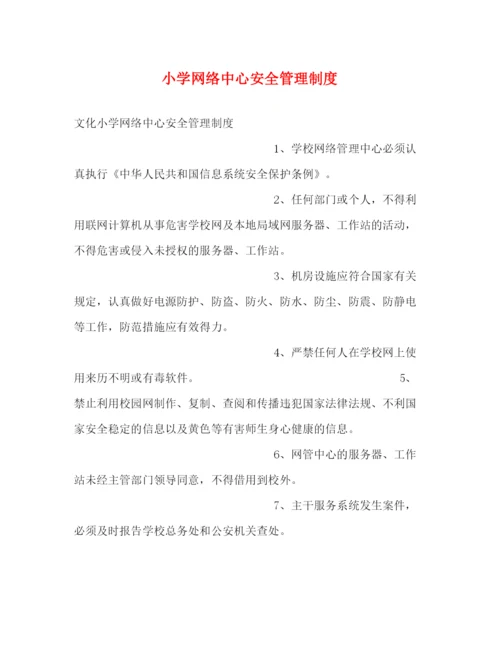 小学网络中心安全管理制度

文化小学网络中心安全管理制度

1、学校网络管理中心必须认真执行《中华人民共和国信息系统安全保护条例》。

2、任何部门或个人，不得利用联网计算机从事危害学校网及本地局域网服务器、工作站的活动，不得危害或侵入未授权的服务器、工作站。

3、机房设施应符合国家有关规定，认真做好电源防护、防盗、防火、防水、防尘、防震、防静电等工作，防范措施应有效得力。

4、严禁任何人在学校网上使用来历不明或有毒软件。

5、禁止利用校园网制作、复制、查阅和传播违犯国家法律法规、不利国家安全稳定的信息以及黄色等有害师生身心健康的信息。

6、网管中心的服务器、工作站未经主管部门领导同意，不得借用到校外。

7、主干服务系统发生案件，必须及时报告学校总务处和公安机关查处。